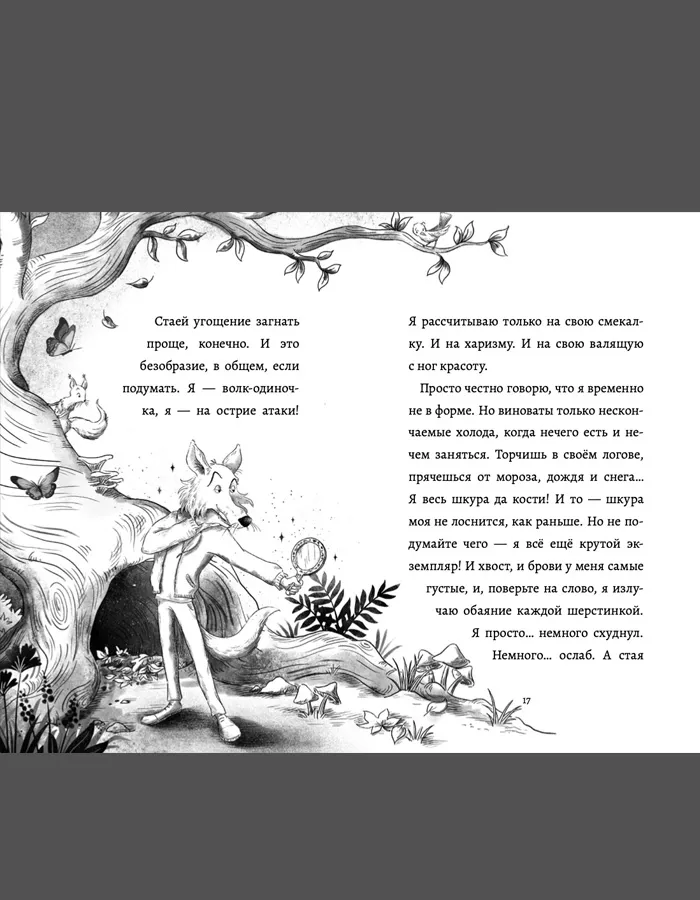 Стаей угощение загнать проще, конечно. И это безобразие, в общем, если подумать. Я — волк-одиночка, я — на острие атаки!

Я рассчитываю только на свою смекалку. И на харизму. И на свою валящую с ног красоту.

Просто честно говорю, что я временно не в форме. Но виноваты только нескончаемые холода, когда нечего есть и нечем заняться. Торчишь в своём логове, прячешься от мороза, дождя и снега... Я весь шкура да кости! И то — шкура моя не лоснится, как раньше. Но не подумайте чего — я всё ещё крутой экземпляр! И хвост, и брови у меня самые густые, и, поверьте на слово, я излучаю обаяние каждой шерстинкой. Я просто... немного схуднул. Немного... ослаб. А стая

17